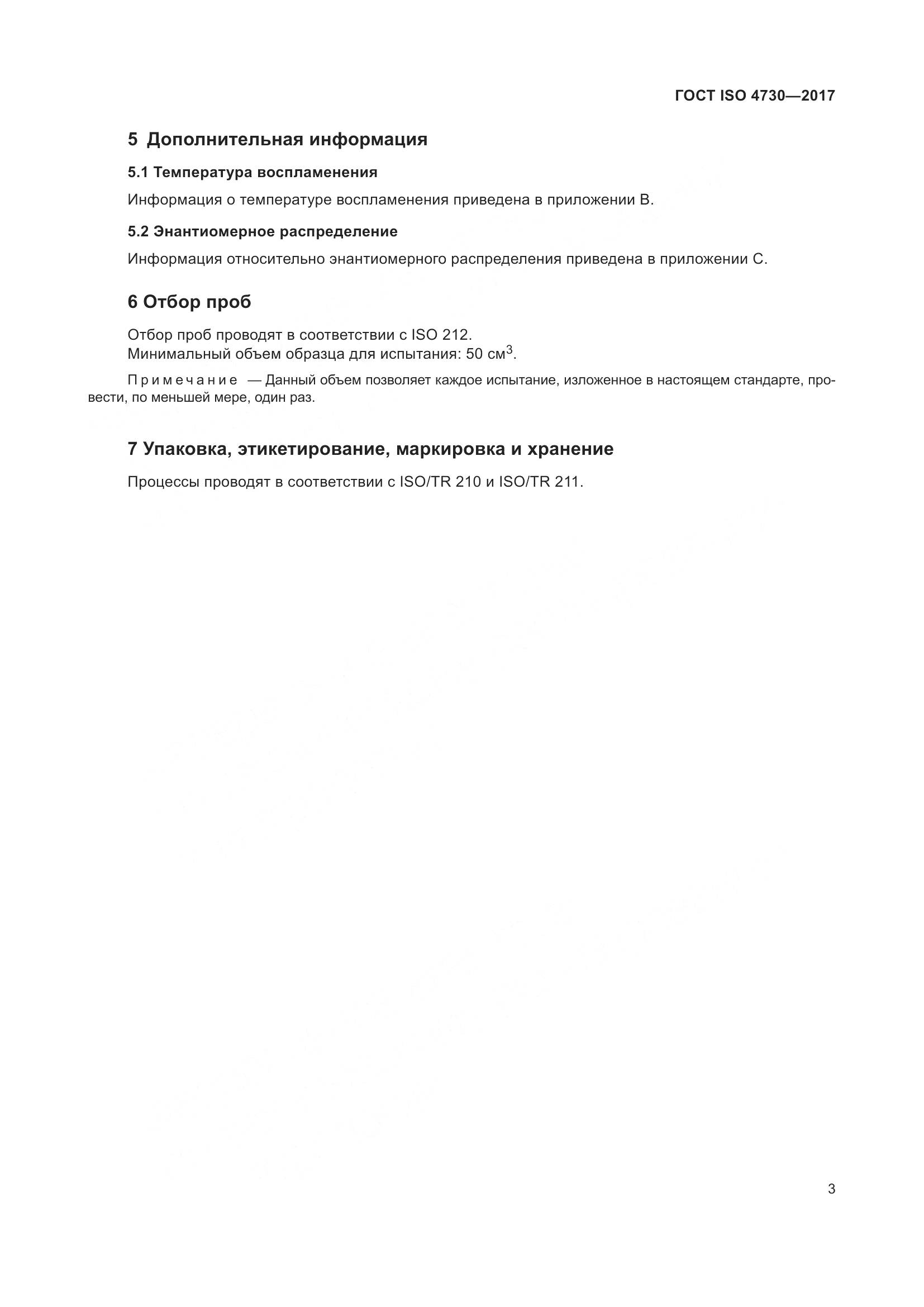 ГОСТ ISO 4730—2017

5 Дополнительная информация

5.1 Температура воспламенения

Информация о температуре воспламенения приведена в приложении В.

5.2 Энантиомерное распределение

Информация относительно энантиомерного распределения приведена в приложении С.

6 Отбор проб

Отбор проб проводят в соответствии с ISO 212.
Минимальный объем образца для испытания: 50 $см^3$.

Примечание — Данный объем позволяет каждое испытание, изложенное в настоящем стандарте, провести, по меньшей мере, один раз.

7 Упаковка, этикетирование, маркировка и хранение

Процессы проводят в соответствии с ISO/TR 210 и ISO/TR 211.

3